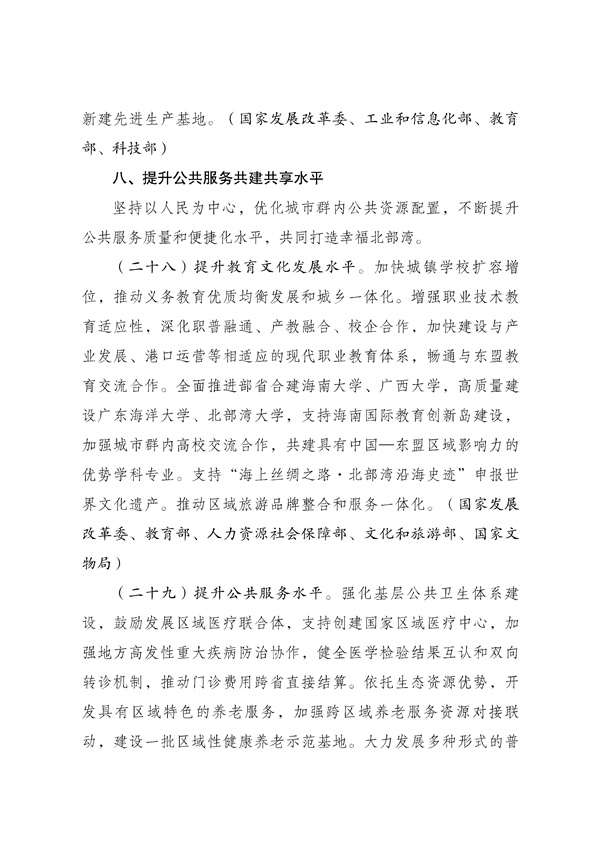 新建先进生产基地。（国家发展改革委、工业和信息化部、教育部、科技部）

八、提升公共服务共建共享水平

坚持以人民为中心，优化城市群内公共资源配置，不断提升公共服务质量和便捷化水平，共同打造幸福北部湾。

（二十八）提升教育文化发展水平。加快城镇学校扩容增位，推动义务教育优质均衡发展和城乡一体化。增强职业技术教育适应性，深化职普融通、产教融合、校企合作，加快建设与产业发展、港口运营等相适应的现代职业教育体系，畅通与东盟教育交流合作。全面推进部省合建海南大学、广西大学，高质量建设广东海洋大学、北部湾大学，支持海南国际教育创新岛建设，加强城市群内高校交流合作，共建具有中国—东盟区域影响力的优势学科专业。支持“海上丝绸之路·北部湾沿海史迹”申报世界文化遗产。推动区域旅游品牌整合和服务一体化。（国家发展改革委、教育部、人力资源社会保障部、文化和旅游部、国家文物局）

（二十九）提升公共服务水平。强化基层公共卫生体系建设，鼓励发展区域医疗联合体，支持创建国家区域医疗中心，加强地方高发性重大疾病防治协作，健全医学检验结果互认和双向转诊机制，推动门诊费用跨省直接结算。依托生态资源优势，开发具有区域特色的养老服务，加强跨区域养老服务资源对接联动，建设一批区域性健康养老示范基地。大力发展多种形式的普